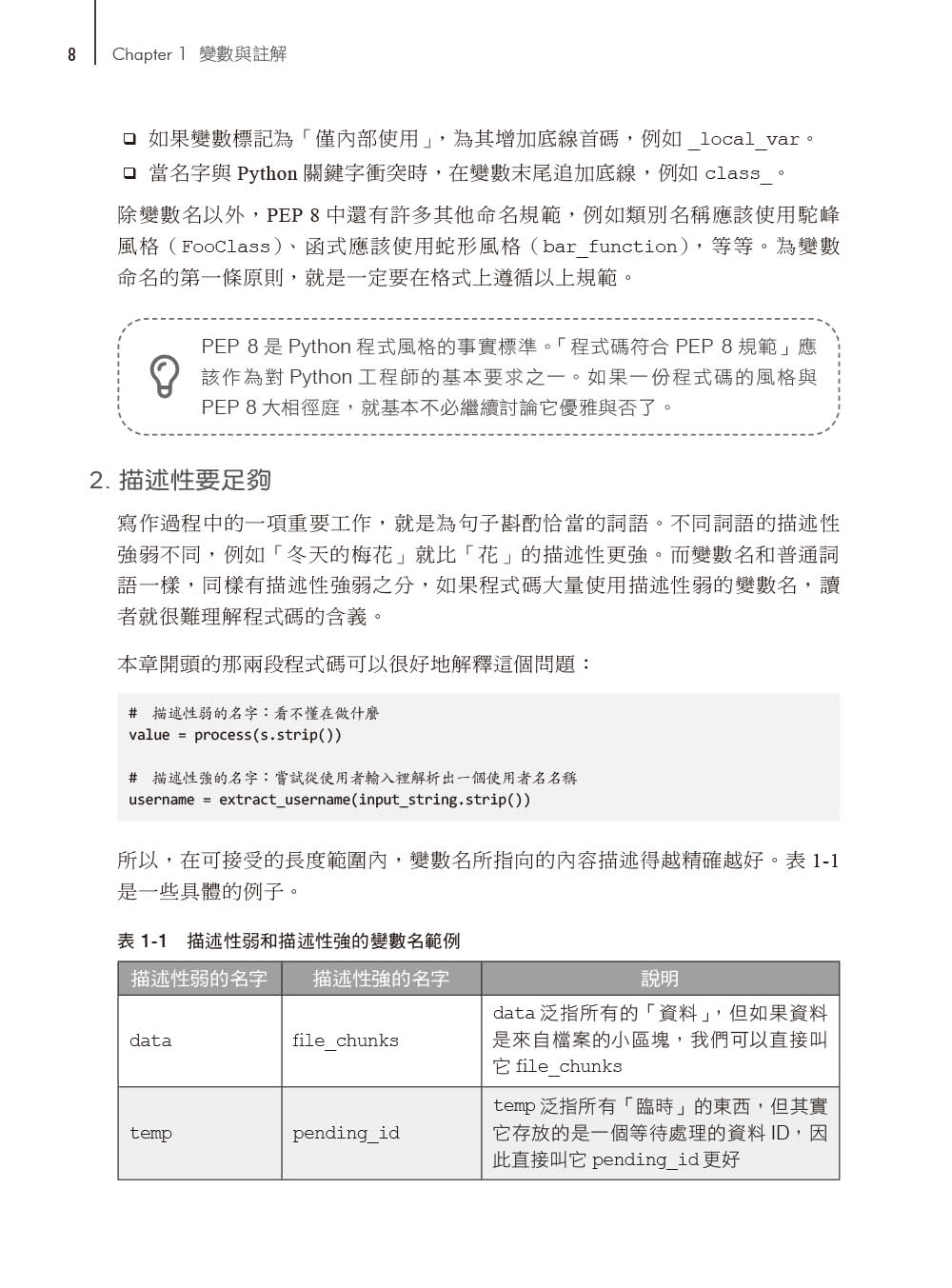 8 Chapter 1 變數與註解

❑ 如果變數標記為「僅內部使用」，為其增加底線首碼，例如 _local_var。
❑ 當名字與 Python 關鍵字衝突時，在變數末尾追加底線，例如 class_。

除變數名以外，PEP 8 中還有許多其他命名規範，例如類別名稱應該使用駝峰風格（FooClass）、函式應該使用蛇形風格（bar_function），等等。為變數命名的第一條原則，就是一定要在格式上遵循以上規範。

PEP 8 是 Python 程式風格的事實標準。「程式碼符合 PEP 8 規範」應該作為對 Python 工程師的基本要求之一。如果一份程式碼的風格與 PEP 8 大相徑庭，就基本不必繼續討論它優雅與否了。

2. 描述性要足夠

寫作過程中的一項重要工作，就是為句子斟酌恰當的詞語。不同詞語的描述性強弱不同，例如「冬天的梅花」就比「花」的描述性更強。而變數名和普通詞語一樣，同樣有描述性強弱之分，如果程式碼大量使用描述性弱的變數名，讀者就很難理解程式碼的含義。

本章開頭的那兩段程式碼可以很好地解釋這個問題：

# 描述性弱的名字：看不懂在做什麼
value = process(s.strip())

# 描述性強的名字：嘗試從使用者輸入裡解析出一個使用者名名稱
username = extract_username(input_string.strip())

所以，在可接受的長度範圍內，變數名所指向的內容描述得越精確越好。表 1-1 是一些具體的例子。

表 1-1 描述性弱和描述性強的變數名範例

| 描述性弱的名字 | 描述性強的名字 | 說明 |
|---|---|---|
| data | file_chunks | data 泛指所有的「資料」，但如果資料是來自檔案的小區塊，我們可以直接叫它 file_chunks |
| temp | pending_id | temp 泛指所有「臨時」的東西，但其實它存放的是一個等待處理的資料 ID，因此直接叫它 pending_id 更好 |